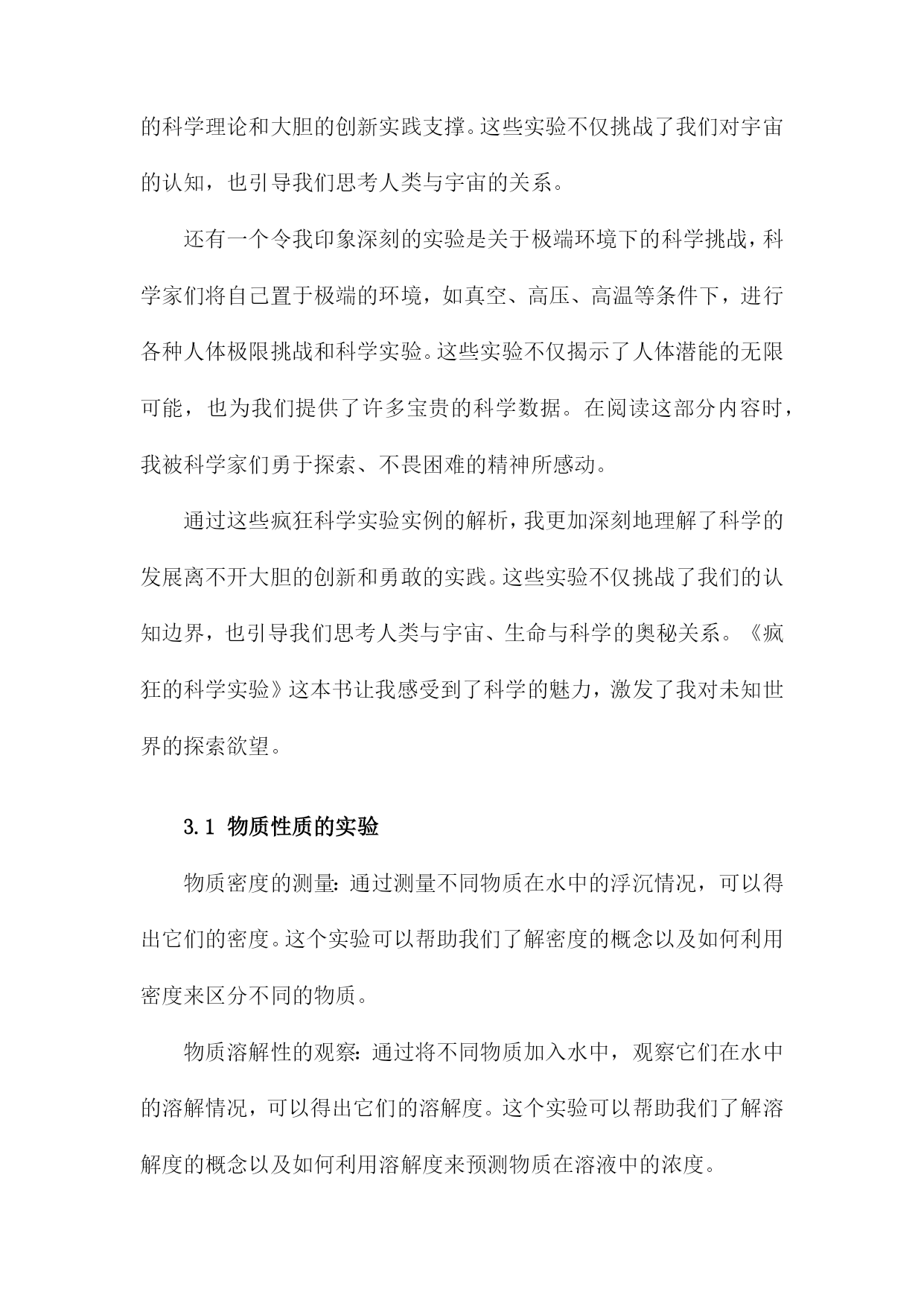 的科学理论和大胆的创新实践支撑。这些实验不仅挑战了我们对宇宙的认知，也引导我们思考人类与宇宙的关系。

还有一个令我印象深刻的实验是关于极端环境下的科学挑战，科学家们将自己置于极端的环境，如真空、高压、高温等条件下，进行各种人体极限挑战和科学实验。这些实验不仅揭示了人体潜能的无限可能，也为我们提供了许多宝贵的科学数据。在阅读这部分内容时，我被科学家们勇于探索、不畏困难的精神所感动。

通过这些疯狂科学实验实例的解析，我更加深刻地理解了科学的发展离不开大胆的创新和勇敢的实践。这些实验不仅挑战了我们的认知边界，也引导我们思考人类与宇宙、生命与科学的奥秘关系。《疯狂的科学实验》这本书让我感受到了科学的魅力，激发了我对未知世界的探索欲望。

3.1 物质性质的实验

物质密度的测量：通过测量不同物质在水中的浮沉情况，可以得出它们的密度。这个实验可以帮助我们了解密度的概念以及如何利用密度来区分不同的物质。

物质溶解性的观察：通过将不同物质加入水中，观察它们在水中的溶解情况，可以得出它们的溶解度。这个实验可以帮助我们了解溶解度的概念以及如何利用溶解度来预测物质在溶液中的浓度。